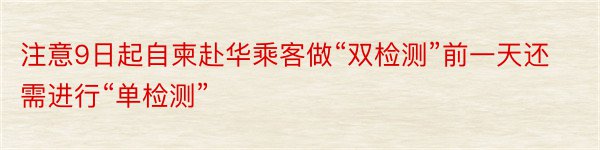 注意9日起自柬赴华乘客做“双检测”前一天还需进行“单检测”